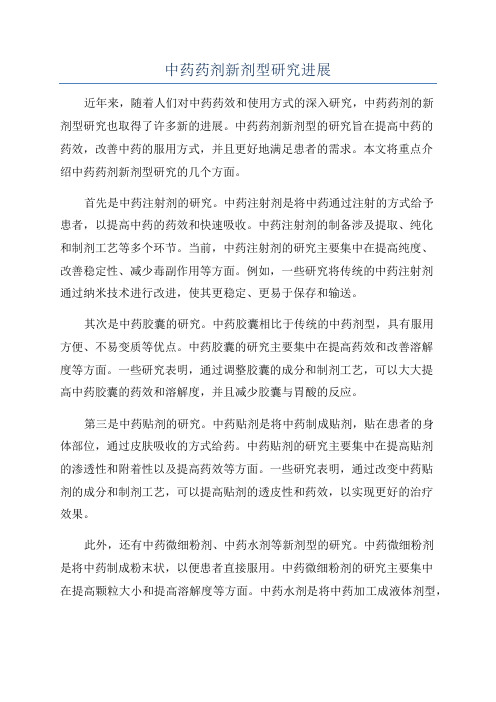 中药药剂新剂型研究进展

近年来，随着人们对中药药效和使用方式的深入研究，中药药剂的新剂型研究也取得了许多新的进展。中药药剂新剂型的研究旨在提高中药的药效，改善中药的服用方式，并且更好地满足患者的需求。本文将重点介绍中药药剂新剂型研究的几个方面。

首先是中药注射剂的研究。中药注射剂是将中药通过注射的方式给予患者，以提高中药的药效和快速吸收。中药注射剂的制备涉及提取、纯化和制剂工艺等多个环节。当前，中药注射剂的研究主要集中在提高纯度、改善稳定性、减少毒副作用等方面。例如，一些研究将传统的中药注射剂通过纳米技术进行改进，使其更稳定、更易于保存和输送。

其次是中药胶囊的研究。中药胶囊相比于传统的中药剂型，具有服用方便、不易变质等优点。中药胶囊的研究主要集中在提高药效和改善溶解度等方面。一些研究表明，通过调整胶囊的成分和制剂工艺，可以大大提高中药胶囊的药效和溶解度，并且减少胶囊与胃酸的反应。

第三是中药贴剂的研究。中药贴剂是将中药制成贴剂，贴在患者的身体部位，通过皮肤吸收的方式给药。中药贴剂的研究主要集中在提高贴剂的渗透性和附着性以及提高药效等方面。一些研究表明，通过改变中药贴剂的成分和制剂工艺，可以提高贴剂的透皮性和药效，以实现更好的治疗效果。

此外，还有中药微细粉剂、中药水剂等新剂型的研究。中药微细粉剂是将中药制成粉末状，以便患者直接服用。中药微细粉剂的研究主要集中在提高颗粒大小和提高溶解度等方面。中药水剂是将中药加工成液体剂型，